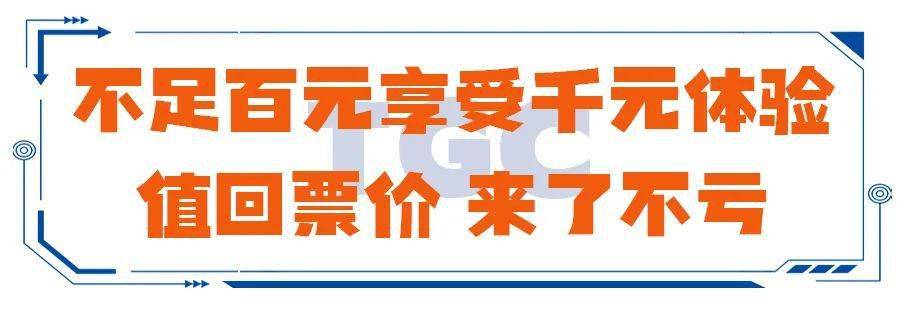 不足百元享受千元体验
值回票价 来了不亏

TGC